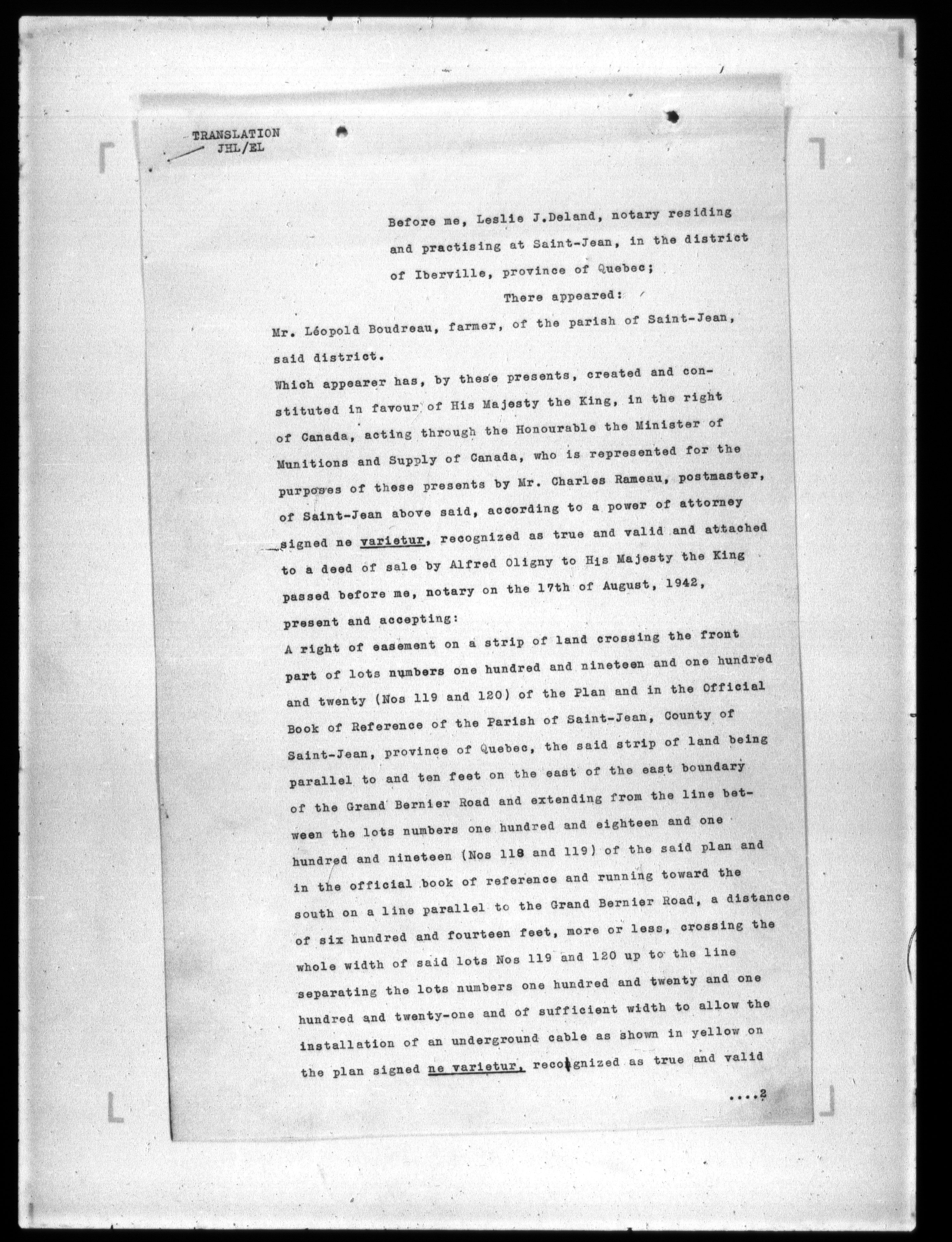 TRANSLATION
JHL/EL

Before me, Leslie J.Deland, notary residing and practising at Saint-Jean, in the district of Iberville, province of Quebec;

There appeared:

Mr. Léopold Boudreau, farmer, of the parish of Saint-Jean, said district.

Which appearer has, by these presents, created and constituted in favour of His Majesty the King, in the right of Canada, acting through the Honourable the Minister of Munitions and Supply of Canada, who is represented for the purposes of these presents by Mr. Charles Rameau, postmaster, of Saint-Jean above said, according to a power of attorney signed ne varietur, recognized as true and valid and attached to a deed of sale by Alfred Oligny to His Majesty the King passed before me, notary on the 17th of August, 1942, present and accepting:

A right of easement on a strip of land crossing the front part of lots numbers one hundred and nineteen and one hundred and twenty (Nos 119 and 120) of the Plan and in the Official Book of Reference of the Parish of Saint-Jean, County of Saint-Jean, province of Quebec, the said strip of land being parallel to and ten feet on the east of the east boundary of the Grand Bernier Road and extending from the line between the lots numbers one hundred and eighteen and one hundred and nineteen (Nos 118 and 119) of the said plan and in the official book of reference and running toward the south on a line parallel to the Grand Bernier Road, a distance of six hundred and fourteen feet, more or less, crossing the whole width of said lots Nos 119 and 120 up to the line separating the lots numbers one hundred and twenty and one hundred and twenty-one and of sufficient width to allow the installation of an underground cable as shown in yellow on the plan signed ne varietur, recognized as true and valid

....2